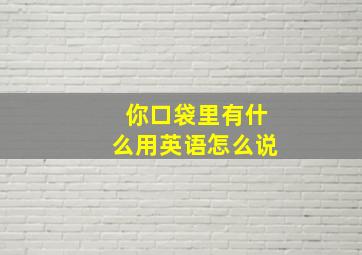 你口袋里有什么用英语怎么说